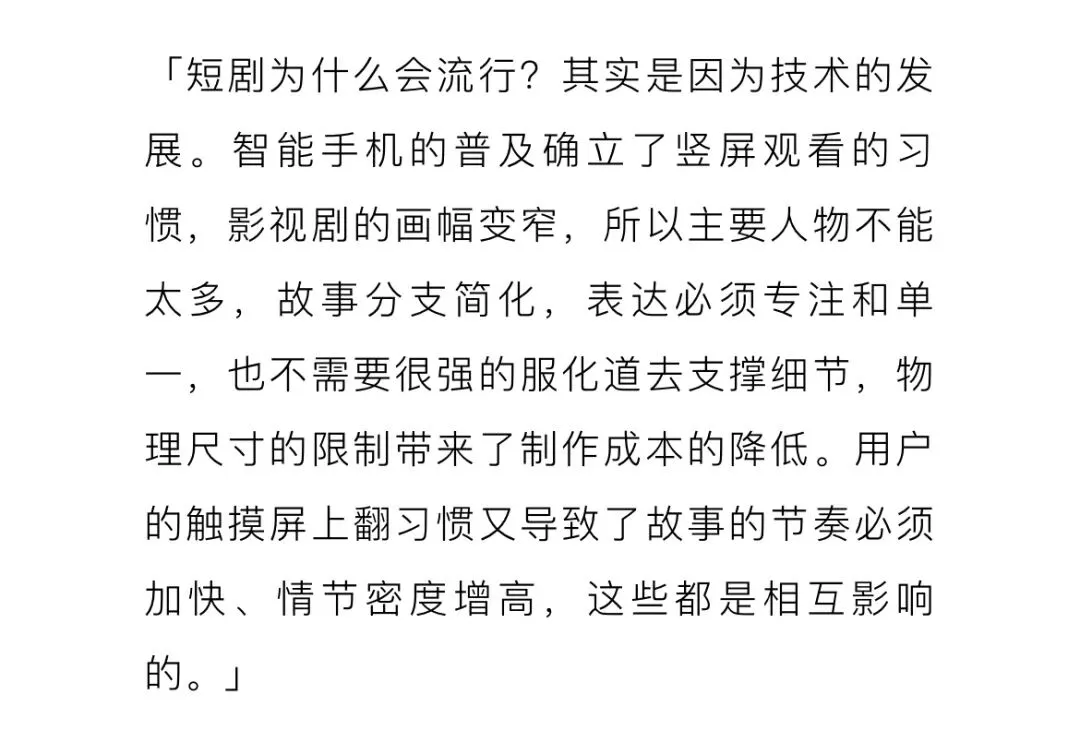 「短剧为什么会流行？其实是因为技术的发展。智能手机的普及确立了竖屏观看的习惯，影视剧的画幅变窄，所以主要人物不能太多，故事分支简化，表达必须专注和单一，也不需要很强的服化道去支撑细节，物理尺寸的限制带来了制作成本的降低。用户的触摸屏上翻习惯又导致了故事的节奏必须加快、情节密度增高，这些都是相互影响的。」